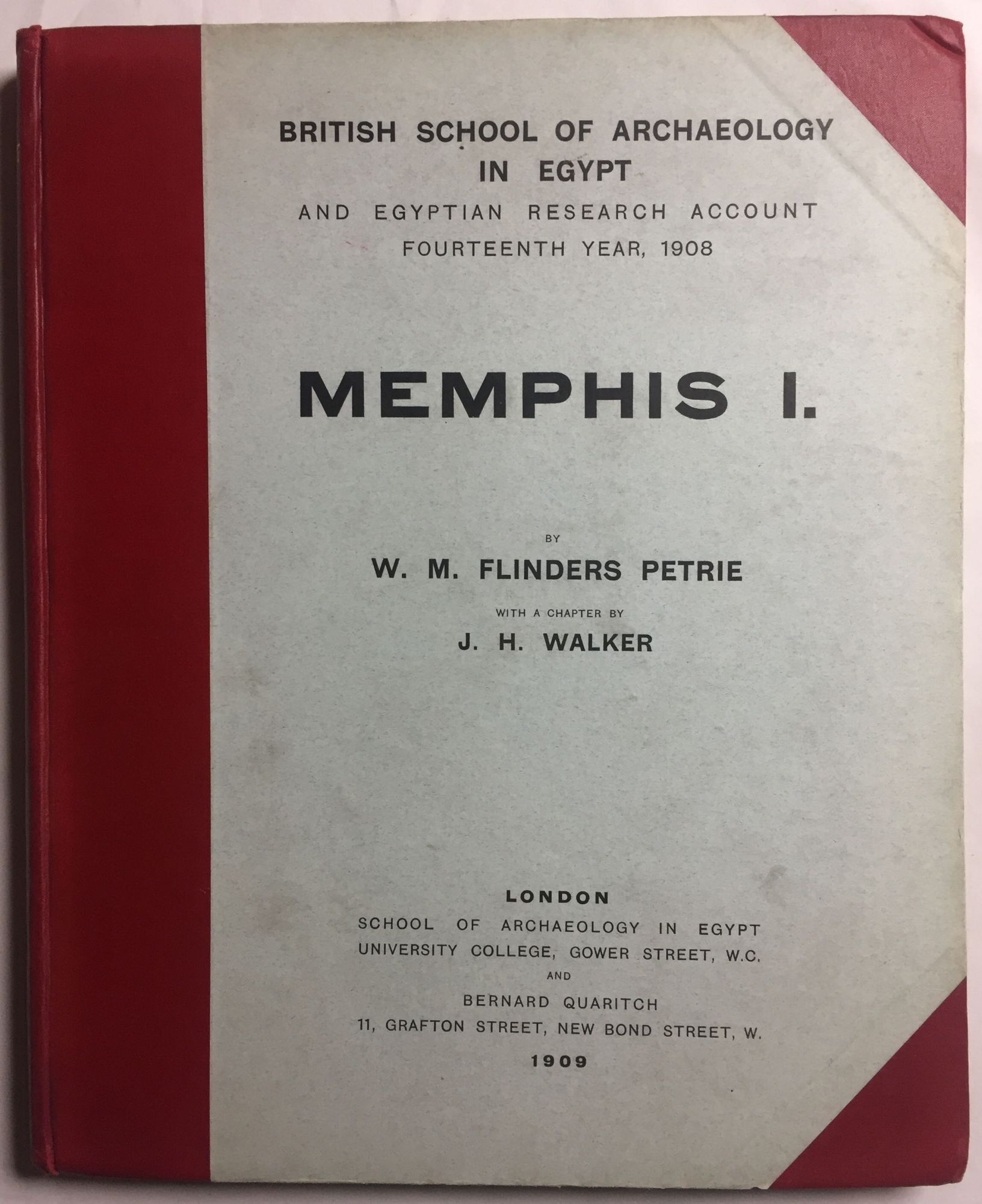 BRITISH SCHOOL OF ARCHAEOLOGY
IN EGYPT
AND EGYPTIAN RESEARCH ACCOUNT
FOURTEENTH YEAR, 1908

MEMPHIS I.

BY
W. M. FLINDERS PETRIE
WITH A CHAPTER BY
J. H. WALKER

LONDON
SCHOOL OF ARCHAEOLOGY IN EGYPT
UNIVERSITY COLLEGE, GOWER STREET, W.C.
AND
BERNARD QUARITCH
11, GRAFTON STREET, NEW BOND STREET, W.
1909